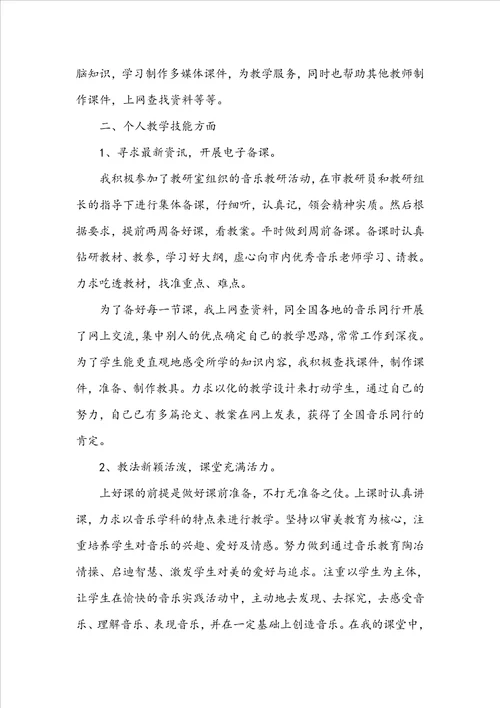 脑知识，学习制作多媒体课件，为教学服务，同时也帮助其他教师制作课件，上网查找资料等等。

二、个人教学技能方面

1、寻求最新资讯，开展电子备课。

我积极参加了教研室组织的音乐教研活动，在市教研员和教研组长的指导下进行集体备课，仔细听，认真记，领会精神实质。然后根据要求，提前两周备好课，看教案。平时做到周前备课。备课时认真钻研教材、教参，学习好大纲，虚心向市内优秀音乐老师学习、请教。力求吃透教材，找准重点、难点。

为了备好每一节课，我上网查资料，同全国各地的音乐同行开展了网上交流，集中别人的优点确定自己的教学思路，常常工作到深夜。为了学生能更直观地感受所学的知识内容，我积极查找课件，制作课件，准备、制作教具。力求以化的教学设计来打动学生，通过自己的努力，自己已有多篇论文、教案在网上发表，获得了全国音乐同行的肯定。

2、教法新颖活泼，课堂充满活力。

上好课的前提是做好课前准备，不打无准备之仗。上课时认真讲课，力求以音乐学科的特点来进行教学。坚持以审美教育为核心，注重培养学生对音乐的兴趣、爱好及情感。努力做到通过音乐教育陶冶情操、启迪智慧、激发学生对美的爱好与追求。注重以学生为主体，让学生在愉快的音乐实践活动中，主动地去发现、去探究，去感受音乐、理解音乐、表现音乐，并在一定基础上创造音乐。在我的课堂中，